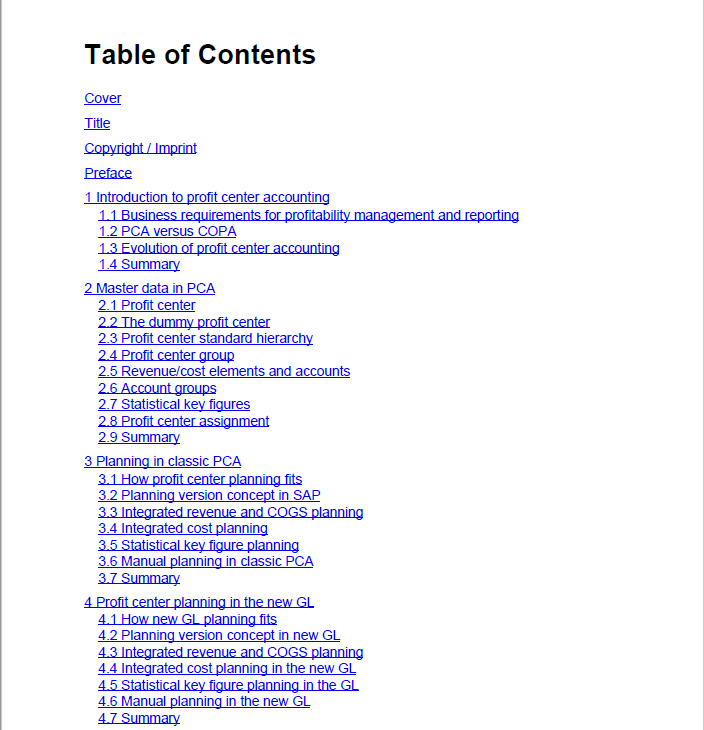 Table of Contents

Cover

Title

Copyright / Imprint

Preface

1 Introduction to profit center accounting
1.1 Business requirements for profitability management and reporting
1.2 PCA versus COPA
1.3 Evolution of profit center accounting
1.4 Summary

2 Master data in PCA
2.1 Profit center
2.2 The dummy profit center
2.3 Profit center standard hierarchy
2.4 Profit center group
2.5 Revenue/cost elements and accounts
2.6 Account groups
2.7 Statistical key figures
2.8 Profit center assignment
2.9 Summary

3 Planning in classic PCA
3.1 How profit center planning fits
3.2 Planning version concept in SAP
3.3 Integrated revenue and COGS planning
3.4 Integrated cost planning
3.5 Statistical key figure planning
3.6 Manual planning in classic PCA
3.7 Summary

4 Profit center planning in the new GL
4.1 How new GL planning fits
4.2 Planning version concept in new GL
4.3 Integrated revenue and COGS planning
4.4 Integrated cost planning in the new GL
4.5 Statistical key figure planning in the GL
4.6 Manual planning in the new GL
4.7 Summary